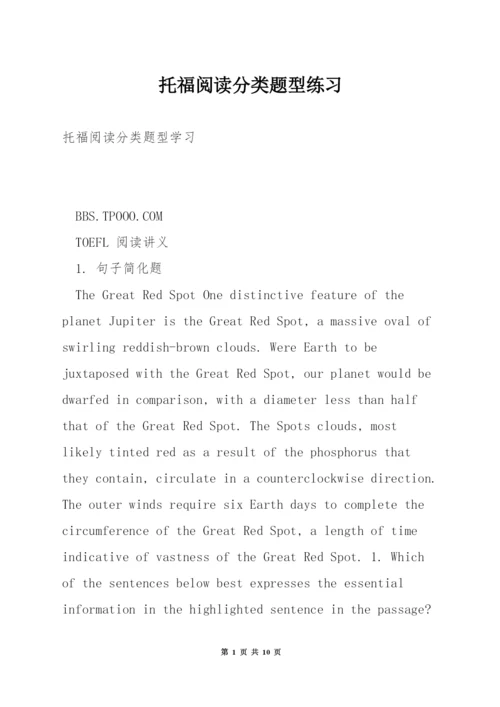 托福阅读分类题型练习

托福阅读分类题型学习

BBS.TPOOO.COM

TOEFL 阅读讲义

1. 句子简化题

The Great Red Spot One distinctive feature of the planet Jupiter is the Great Red Spot, a massive oval of swirling reddish-brown clouds. Were Earth to be juxtaposed with the Great Red Spot, our planet would be dwarfed in comparison, with a diameter less than half that of the Great Red Spot. The Spots clouds, most likely tinted red as a result of the phosphorus that they contain, circulate in a counterclockwise direction. The outer winds require six Earth days to complete the circumference of the Great Red Spot, a length of time indicative of vastness of the Great Red Spot. 1. Which of the sentences below best expresses the essential information in the highlighted sentence in the passage?

第 1 页 共 10 页